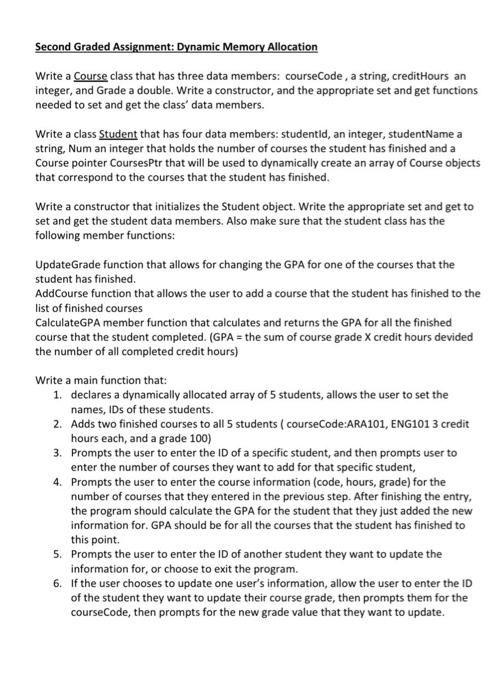 Second Graded Assignment: Dynamic Memory Allocation

Write a Course class that has three data members: courseCode , a string, creditHours an integer, and Grade a double. Write a constructor, and the appropriate set and get functions needed to set and get the class' data members.

Write a class Student that has four data members: studentId, an integer, studentName a string, Num an integer that holds the number of courses the student has finished and a Course pointer CoursesPtr that will be used to dynamically create an array of Course objects that correspond to the courses that the student has finished.

Write a constructor that initializes the Student object. Write the appropriate set and get to set and get the student data members. Also make sure that the student class has the following member functions:

UpdateGrade function that allows for changing the GPA for one of the courses that the student has finished.
AddCourse function that allows the user to add a course that the student has finished to the list of finished courses
CalculateGPA member function that calculates and returns the GPA for all the finished course that the student completed. (GPA = the sum of course grade X credit hours devided the number of all completed credit hours)

Write a main function that:
1. declares a dynamically allocated array of 5 students, allows the user to set the names, IDs of these students.
2. Adds two finished courses to all 5 students ( courseCode:ARA101, ENG101 3 credit hours each, and a grade 100)
3. Prompts the user to enter the ID of a specific student, and then prompts user to enter the number of courses they want to add for that specific student,
4. Prompts the user to enter the course information (code, hours, grade) for the number of courses that they entered in the previous step. After finishing the entry, the program should calculate the GPA for the student that they just added the new information for. GPA should be for all the courses that the student has finished to this point.
5. Prompts the user to enter the ID of another student they want to update the information for, or choose to exit the program.
6. If the user chooses to update one user's information, allow the user to enter the ID of the student they want to update their course grade, then prompts them for the courseCode, then prompts for the new grade value that they want to update.